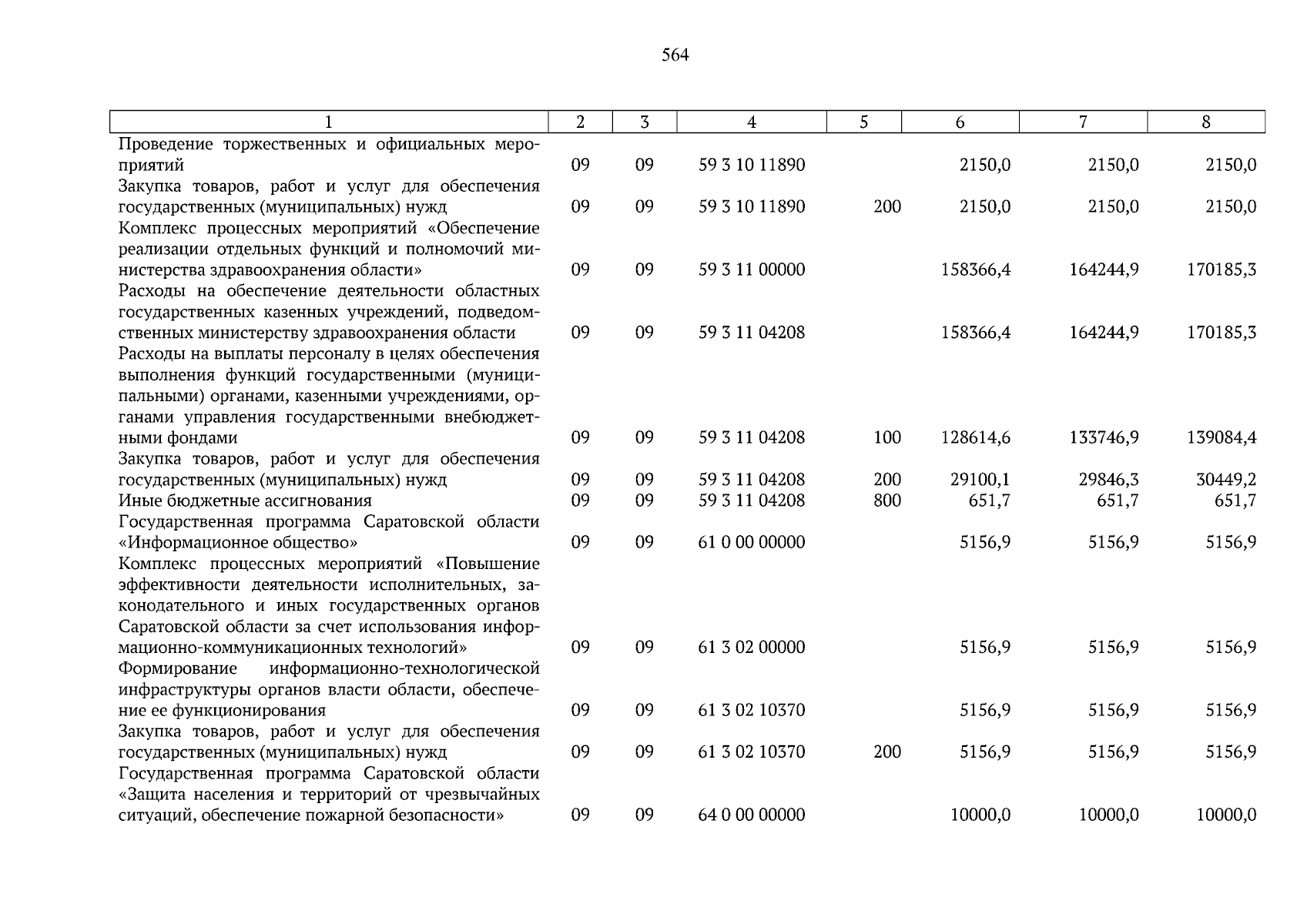 564

| 1 | 2 | 3 | 4 | 5 | 6 | 7 | 8 |
|---|---|---|---|---|---|---|---|
| Проведение торжественных и официальных мероприятий | 09 | 09 | 59 3 10 11890 |  | 2150,0 | 2150,0 | 2150,0 |
| Закупка товаров, работ и услуг для обеспечения государственных (муниципальных) нужд | 09 | 09 | 59 3 10 11890 | 200 | 2150,0 | 2150,0 | 2150,0 |
| Комплекс процессных мероприятий «Обеспечение реализации отдельных функций и полномочий министерства здравоохранения области» | 09 | 09 | 59 3 11 00000 |  | 158366,4 | 164244,9 | 170185,3 |
| Расходы на обеспечение деятельности областных государственных казенных учреждений, подведомственных министерству здравоохранения области | 09 | 09 | 59 3 11 04208 |  | 158366,4 | 164244,9 | 170185,3 |
| Расходы на выплаты персоналу в целях обеспечения выполнения функций государственными (муниципальными) органами, казенными учреждениями, органами управления государственными внебюджетными фондами | 09 | 09 | 59 3 11 04208 | 100 | 128614,6 | 133746,9 | 139084,4 |
| Закупка товаров, работ и услуг для обеспечения государственных (муниципальных) нужд | 09 | 09 | 59 3 11 04208 | 200 | 29100,1 | 29846,3 | 30449,2 |
| Иные бюджетные ассигнования | 09 | 09 | 59 3 11 04208 | 800 | 651,7 | 651,7 | 651,7 |
| Государственная программа Саратовской области «Информационное общество» | 09 | 09 | 61 0 00 00000 |  | 5156,9 | 5156,9 | 5156,9 |
| Комплекс процессных мероприятий «Повышение эффективности деятельности исполнительных, законодательного и иных государственных органов Саратовской области за счет использования информационно-коммуникационных технологий» | 09 | 09 | 61 3 02 00000 |  | 5156,9 | 5156,9 | 5156,9 |
| Формирование информационно-технологической инфраструктуры органов власти области, обеспечение ее функционирования | 09 | 09 | 61 3 02 10370 |  | 5156,9 | 5156,9 | 5156,9 |
| Закупка товаров, работ и услуг для обеспечения государственных (муниципальных) нужд | 09 | 09 | 61 3 02 10370 | 200 | 5156,9 | 5156,9 | 5156,9 |
| Государственная программа Саратовской области «Защита населения и территорий от чрезвычайных ситуаций, обеспечение пожарной безопасности» | 09 | 09 | 64 0 00 00000 |  | 10000,0 | 10000,0 | 10000,0 |